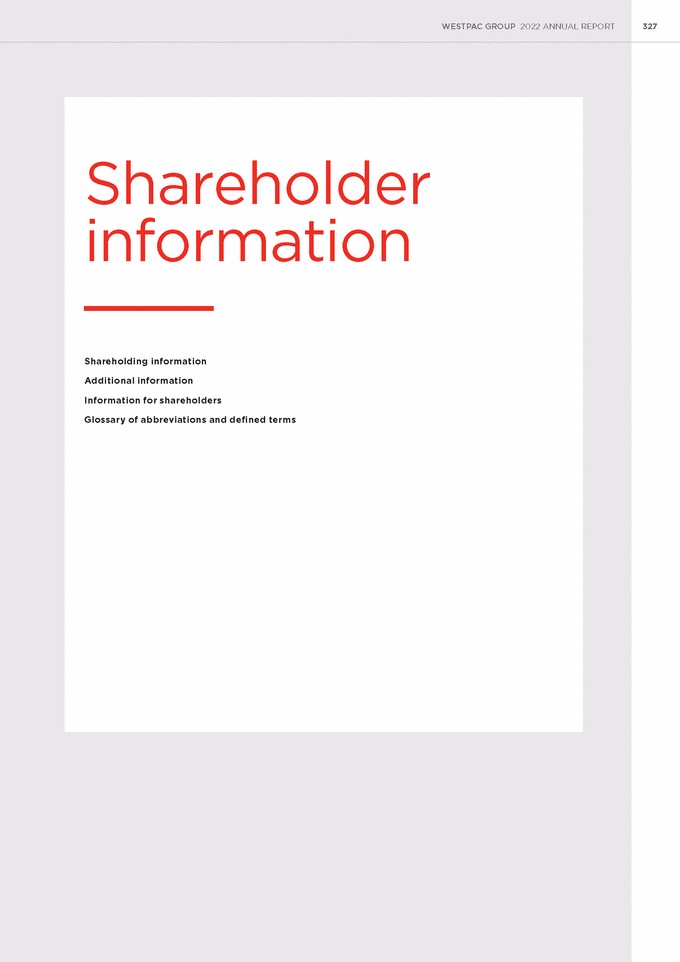 WESTPAC GROUP 2022 ANNUAL REPORT 327

Shareholder information

Shareholding information

Additional information

Information for shareholders

Glossary of abbreviations and defined terms